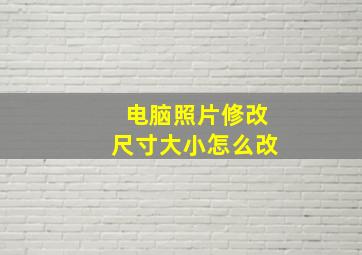 电脑照片修改
尺寸大小怎么改